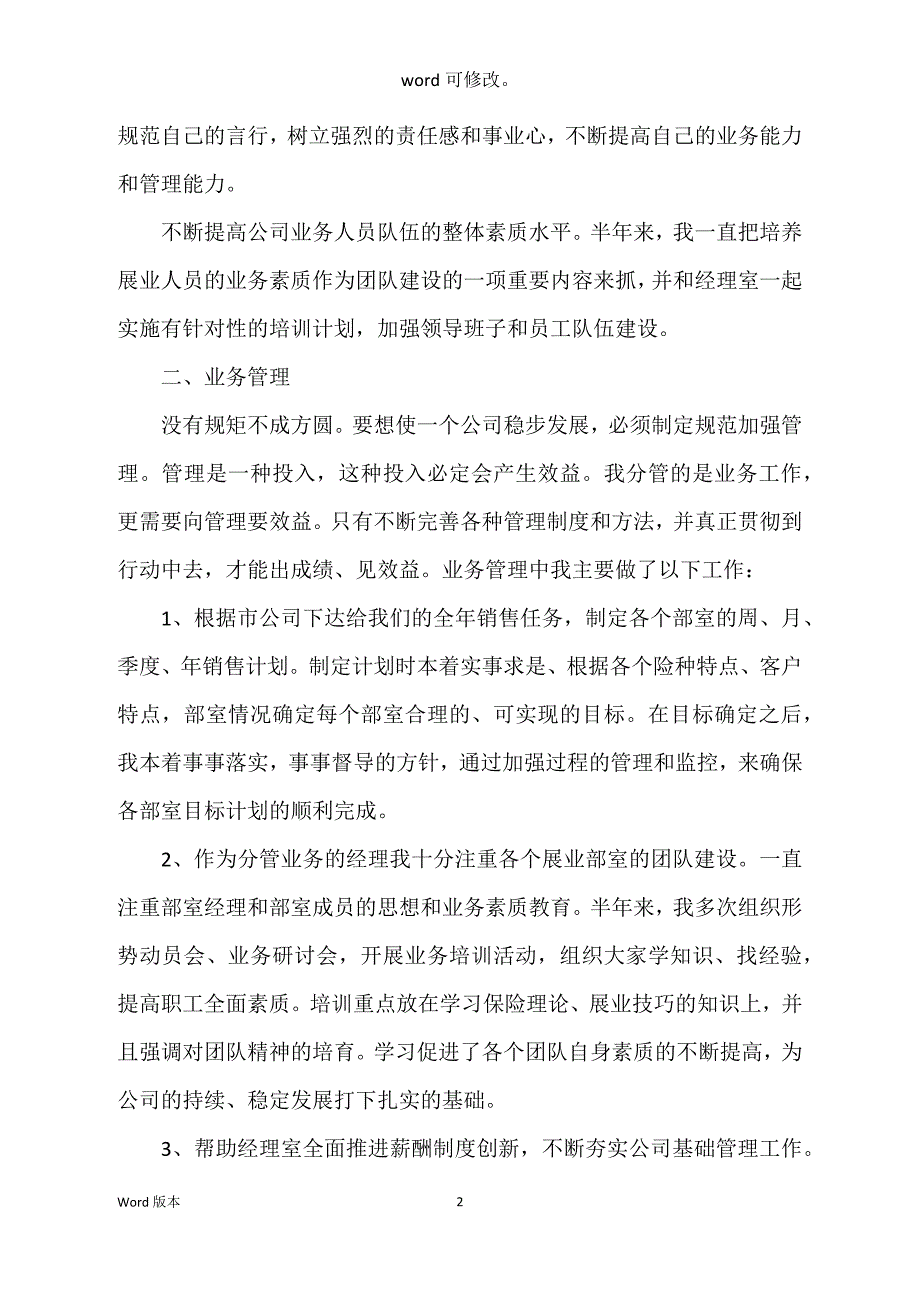 word 可修改。

规范自己的言行，树立强烈的责任感和事业心，不断提高自己的业务能力和管理能力。

不断提高公司业务人员队伍的整体素质水平。半年来，我一直把培养展业人员的业务素质作为团队建设的一项重要内容来抓，并和经理室一起实施有针对性的培训计划，加强领导班子和员工队伍建设。

二、业务管理

没有规矩不成方圆。要想使一个公司稳步发展，必须制定规范加强管理。管理是一种投入，这种投入必定会产生效益。我分管的是业务工作，更需要向管理要效益。只有不断完善各种管理制度和方法，并真正贯彻到行动中去，才能出成绩、见效益。业务管理中我主要做了以下工作：

1、根据市公司下达给我们的全年销售任务，制定各个部室的周、月、季度、年销售计划。制定计划时本着实事求是、根据各个险种特点、客户特点，部室情况确定每个部室合理的、可实现的目标。在目标确定之后，我本着事事落实，事事督导的方针，通过加强过程的管理和监控，来确保各部室目标计划的顺利完成。

2、作为分管业务的经理我十分注重各个展业部室的团队建设。一直注重部室经理和部室成员的思想和业务素质教育。半年来，我多次组织形势动员会、业务研讨会，开展业务培训活动，组织大家学知识、找经验，提高职工全面素质。培训重点放在学习保险理论、展业技巧的知识上，并且强调对团队精神的培育。学习促进了各个团队自身素质的不断提高，为公司的持续、稳定发展打下扎实的基础。

3、帮助经理室全面推进薪酬制度创新，不断夯实公司基础管理工作。

Word 版本

2